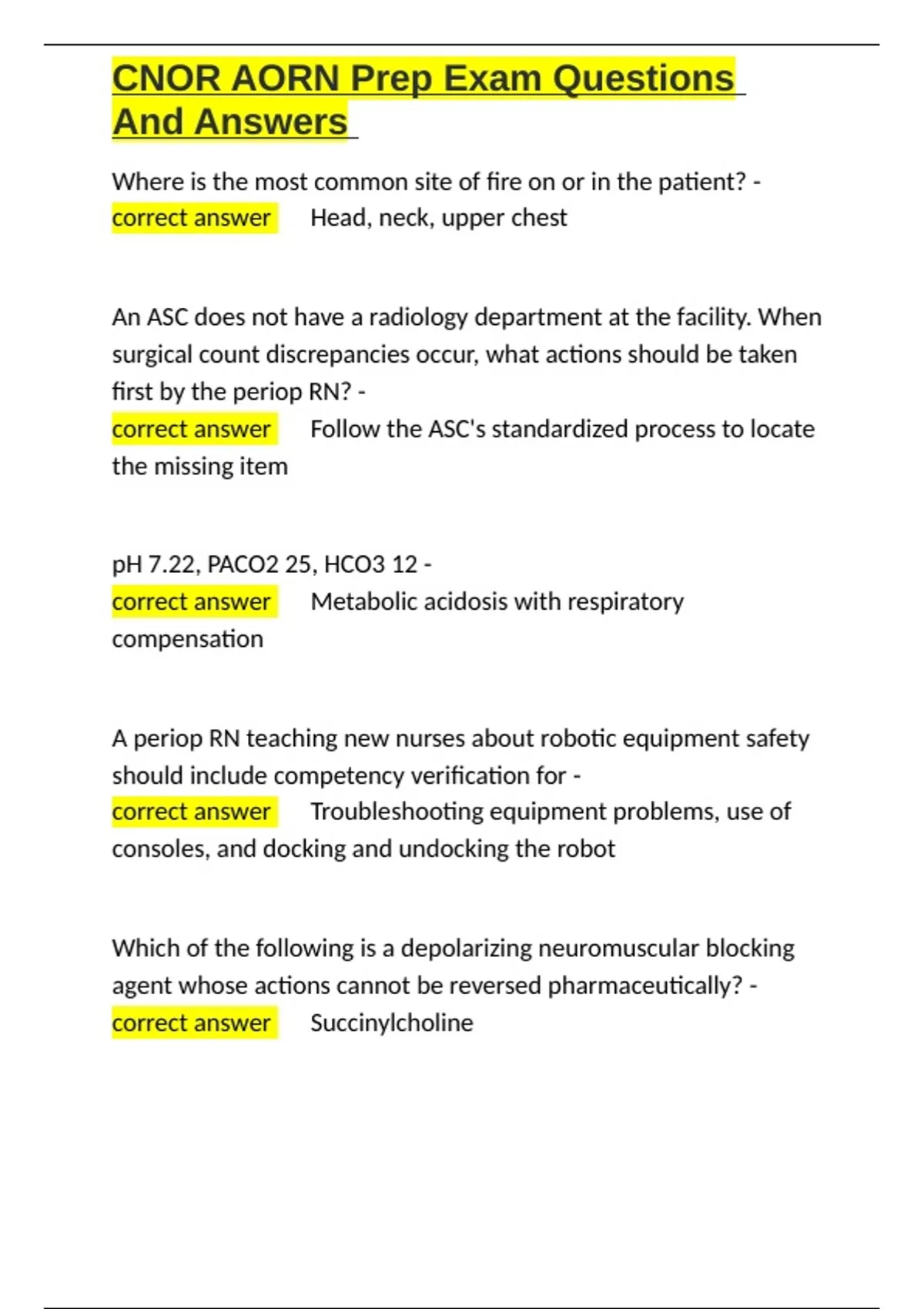 CNOR AORN Prep Exam Questions And Answers

Where is the most common site of fire on or in the patient? - correct answer Head, neck, upper chest

An ASC does not have a radiology department at the facility. When surgical count discrepancies occur, what actions should be taken first by the periop RN? - correct answer Follow the ASC's standardized process to locate the missing item

pH 7.22, PACO2 25, HCO3 12 - correct answer Metabolic acidosis with respiratory compensation

A periop RN teaching new nurses about robotic equipment safety should include competency verification for - correct answer Troubleshooting equipment problems, use of consoles, and docking and undocking the robot

Which of the following is a depolarizing neuromuscular blocking agent whose actions cannot be reversed pharmaceutically? - correct answer Succinylcholine